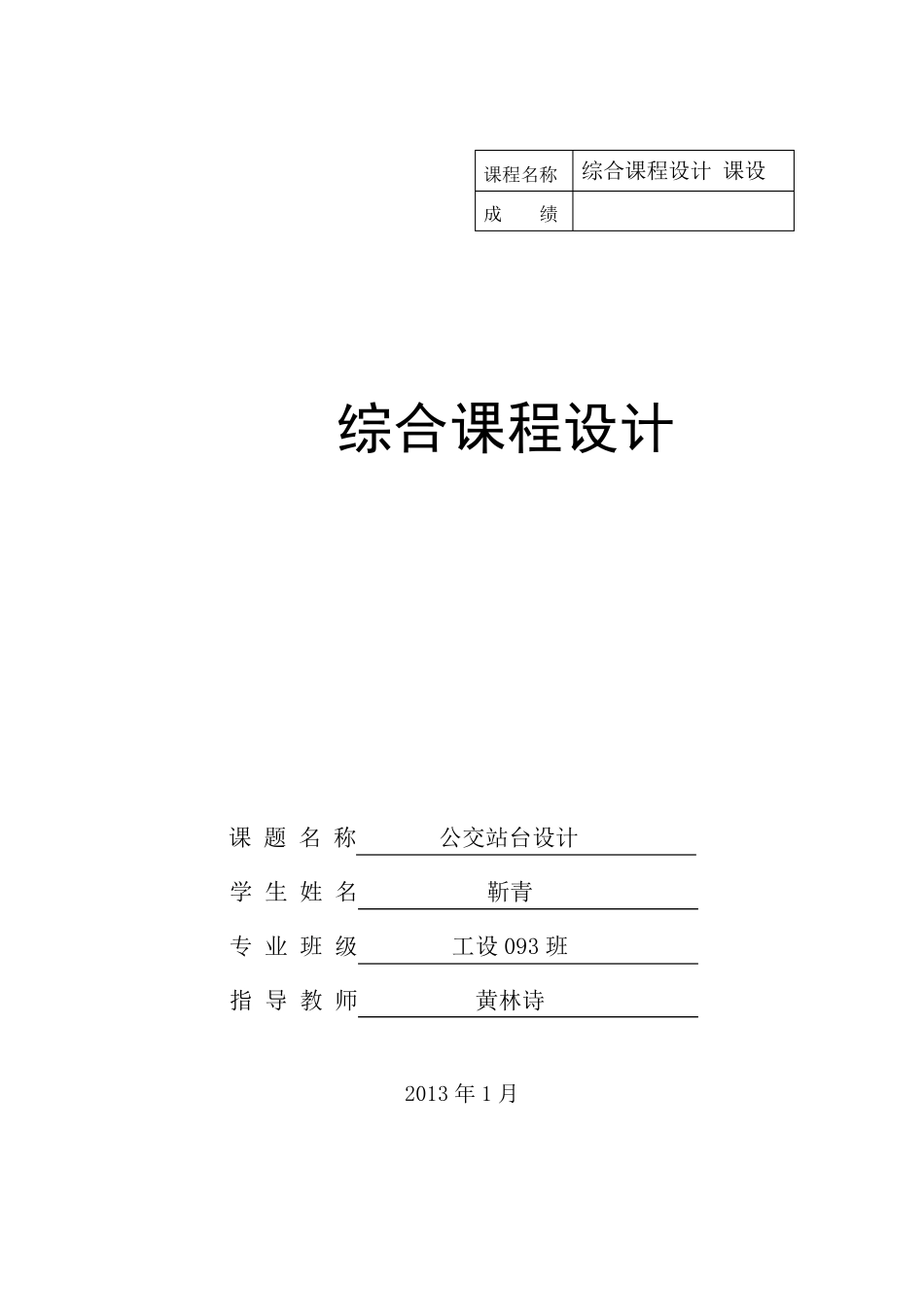 | 课程名称 | 综合课程设计 课设 |
|---|---|
| 成 绩 | |

综合课程设计

课 题 名 称 公交站台设计

学 生 姓 名 靳青

专 业 班 级 工设 093 班

指 导 教 师 黄林诗

2013 年 1 月